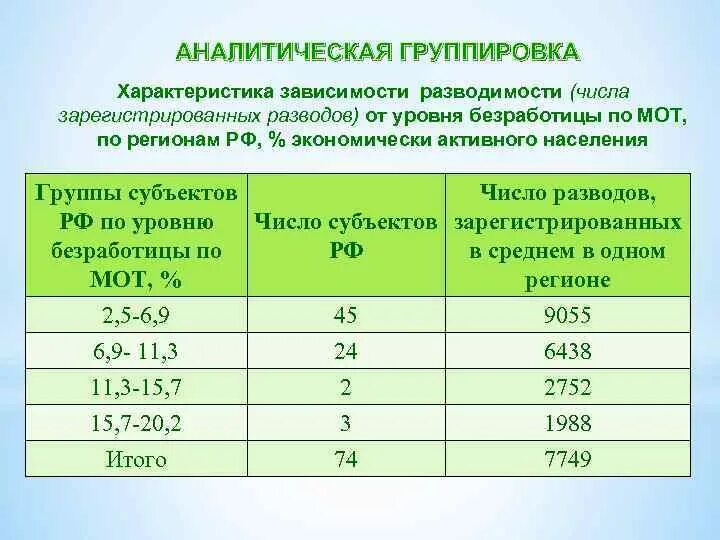 АНАЛИТИЧЕСКАЯ ГРУППИРОВКА

Характеристика зависимости разводимости (числа зарегистрированных разводов) от уровня безработицы по МОТ, по регионам РФ, % экономически активного населения

| Группы субъектов РФ по уровню безработицы по МОТ, % | Число субъектов РФ | Число разводов, зарегистрированных в среднем в одном регионе |
|---|---|---|
| 2,5-6,9 | 45 | 9055 |
| 6,9- 11,3 | 24 | 6438 |
| 11,3-15,7 | 2 | 2752 |
| 15,7-20,2 | 3 | 1988 |
| Итого | 74 | 7749 |